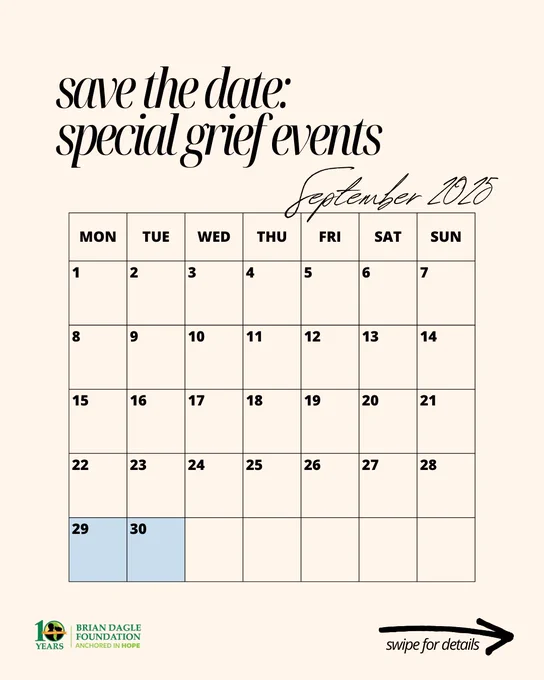 save the date:
special grief events

September 2025

| MON | TUE | WED | THU | FRI | SAT | SUN |
|---|---|---|---|---|---|---|
| 1 | 2 | 3 | 4 | 5 | 6 | 7 |
| 8 | 9 | 10 | 11 | 12 | 13 | 14 |
| 15 | 16 | 17 | 18 | 19 | 20 | 21 |
| 22 | 23 | 24 | 25 | 26 | 27 | 28 |
| 29 | 30 | | | | | |

10 YEARS
BRIAN DAGLE FOUNDATION
ANCHORED IN HOPE

swipe for details